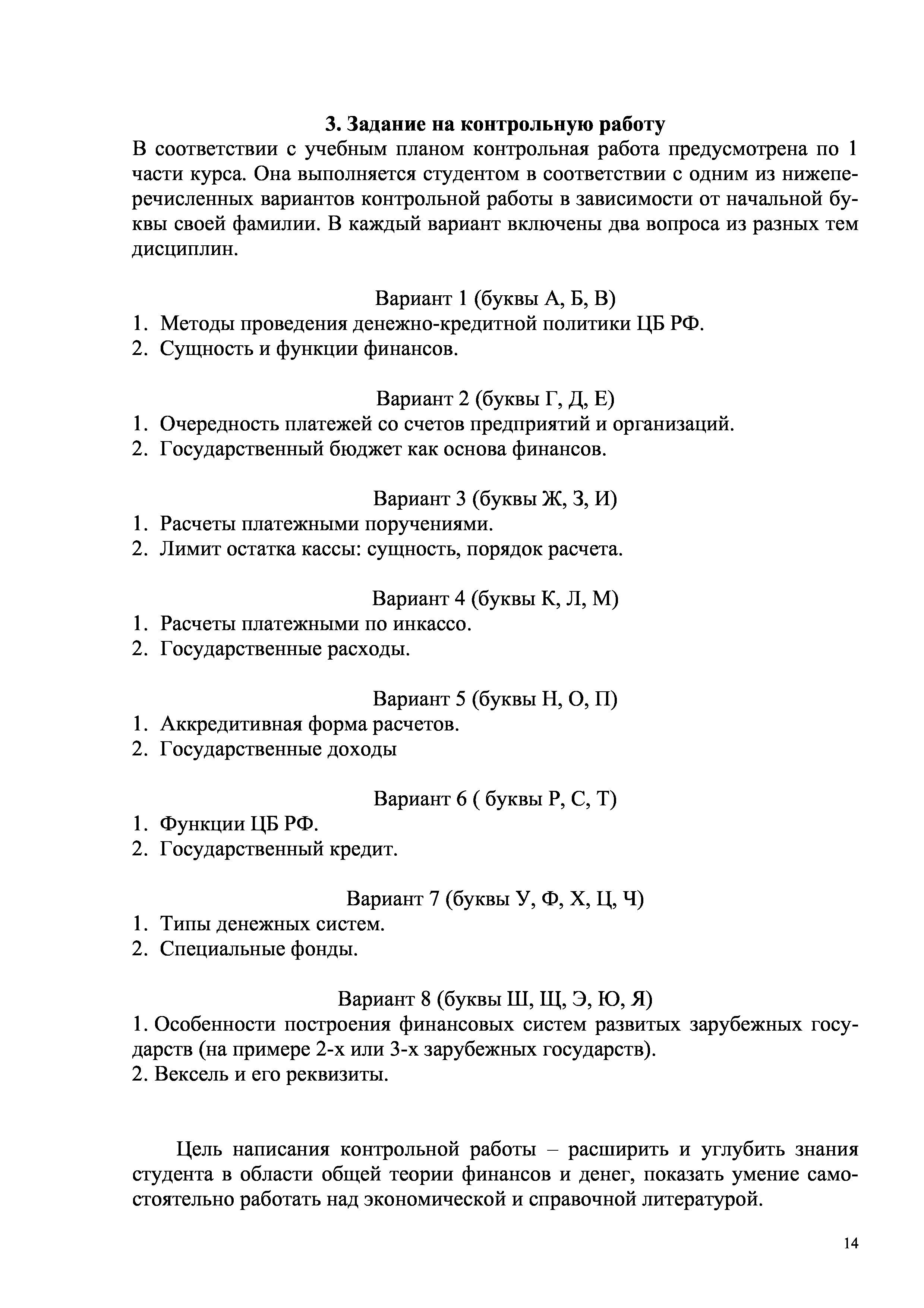 3. Задание на контрольную работу

В соответствии с учебным планом контрольная работа предусмотрена по 1 части курса. Она выполняется студентом в соответствии с одним из нижеперечисленных вариантов контрольной работы в зависимости от начальной буквы своей фамилии. В каждый вариант включены два вопроса из разных тем дисциплин.

Вариант 1 (буквы А, Б, В)
1. Методы проведения денежно-кредитной политики ЦБ РФ.
2. Сущность и функции финансов.

Вариант 2 (буквы Г, Д, Е)
1. Очередность платежей со счетов предприятий и организаций.
2. Государственный бюджет как основа финансов.

Вариант 3 (буквы Ж, З, И)
1. Расчеты платежными поручениями.
2. Лимит остатка кассы: сущность, порядок расчета.

Вариант 4 (буквы К, Л, М)
1. Расчеты платежными по инкассо.
2. Государственные расходы.

Вариант 5 (буквы Н, О, П)
1. Аккредитивная форма расчетов.
2. Государственные доходы

Вариант 6 ( буквы Р, С, Т)
1. Функции ЦБ РФ.
2. Государственный кредит.

Вариант 7 (буквы У, Ф, Х, Ц, Ч)
1. Типы денежных систем.
2. Специальные фонды.

Вариант 8 (буквы Ш, Щ, Э, Ю, Я)
1. Особенности построения финансовых систем развитых зарубежных государств (на примере 2-х или 3-х зарубежных государств).
2. Вексель и его реквизиты.

Цель написания контрольной работы – расширить и углубить знания студента в области общей теории финансов и денег, показать умение самостоятельно работать над экономической и справочной литературой.

14